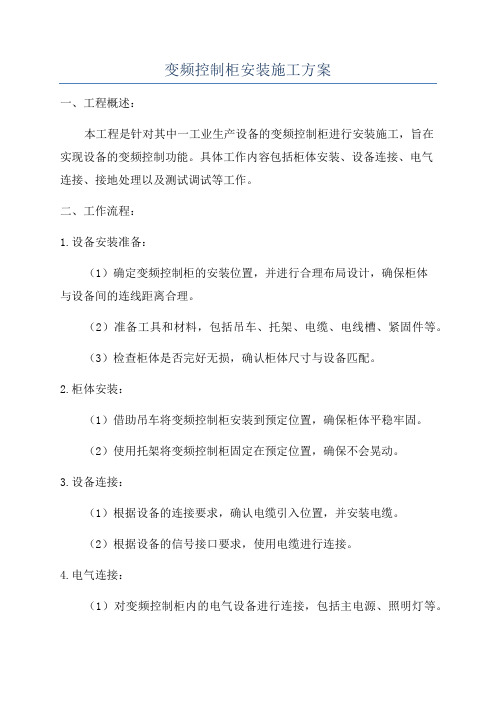 变频控制柜安装施工方案

一、工程概述：

本工程是针对其中一工业生产设备的变频控制柜进行安装施工，旨在实现设备的变频控制功能。具体工作内容包括柜体安装、设备连接、电气连接、接地处理以及测试调试等工作。

二、工作流程：

1.设备安装准备：

（1）确定变频控制柜的安装位置，并进行合理布局设计，确保柜体与设备间的连线距离合理。

（2）准备工具和材料，包括吊车、托架、电缆、电线槽、紧固件等。

（3）检查柜体是否完好无损，确认柜体尺寸与设备匹配。

2.柜体安装：

（1）借助吊车将变频控制柜安装到预定位置，确保柜体平稳牢固。

（2）使用托架将变频控制柜固定在预定位置，确保不会晃动。

3.设备连接：

（1）根据设备的连接要求，确认电缆引入位置，并安装电缆。

（2）根据设备的信号接口要求，使用电缆进行连接。

4.电气连接：

（1）对变频控制柜内的电气设备进行连接，包括主电源、照明灯等。